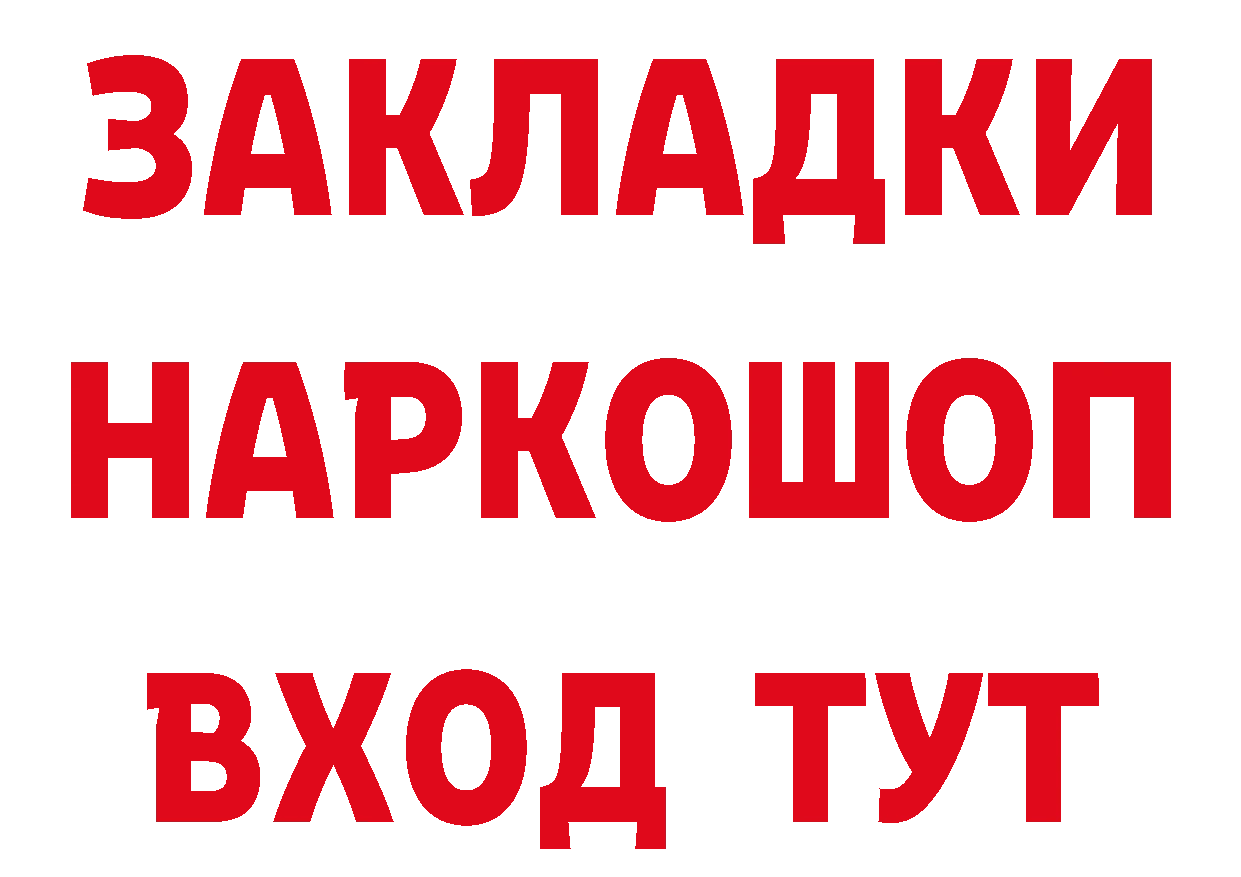 ЗАКЛАДКИ НАРКОШОП ВХОД ТУТ